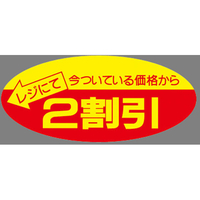 レジにて
今ついている価格から
2割引